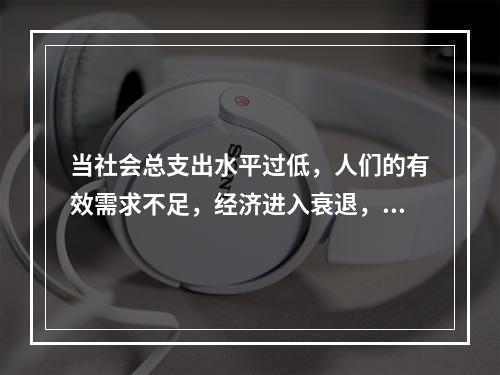 当社会总支出水平过低，人们的有效需求不足，经济进入衰退，...